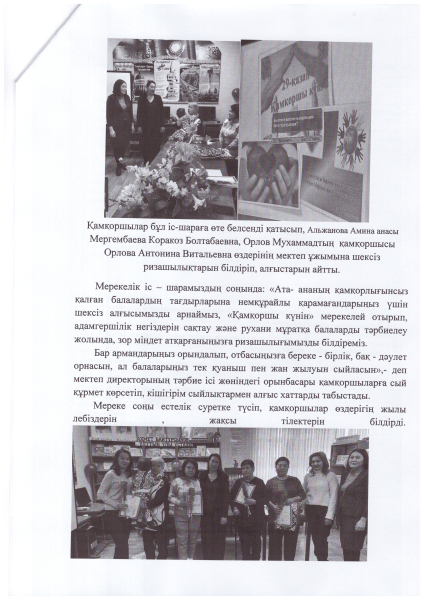 29-қазан
Қамқоршы күні

Қамқоршылар бұл іс-шараға өте белсенді қатысып, Альжанова Амина анасы Мергембаева Коракоз Болтабаевна, Орлов Мухаммадтың қамқоршысы Орлова Антонина Витальевна өздерінің мектеп ұжымына шексіз ризашылықтарын білдіріп, алғыстарын айтты.

Мерекелік іс – шарамыздың соңында: «Ата- ананың қамқорлығынсыз қалған балалардың тағдырларына немқұрайлы қарамағандарыңыз үшін шексіз алғысымызды арнаймыз, «Қамқоршы күнін» мерекелей отырып, адамгершілік негіздерін сақтау және рухани мұратқа балаларды тәрбиелеу жолында, зор міндет атқарғаныңызға ризашылығымызды білдіреміз.

Бар армандарыңыз орындалып, отбасыңызға береке - бірлік, бақ - дәулет орнасын, ал балаларыңыз тек қуаныш пен жан жылуын сыйласын»,- деп мектеп директорының тәрбие ісі жөніндегі орынбасары қамқоршыларға сый құрмет көрсетіп, кішігірім сыйлықтармен алғыс хаттарды табыстады.

Мереке соңы естелік суретке түсіп, қамқоршылар өздерігің жылы лебіздерін , жақсы тілектерін білдірді.